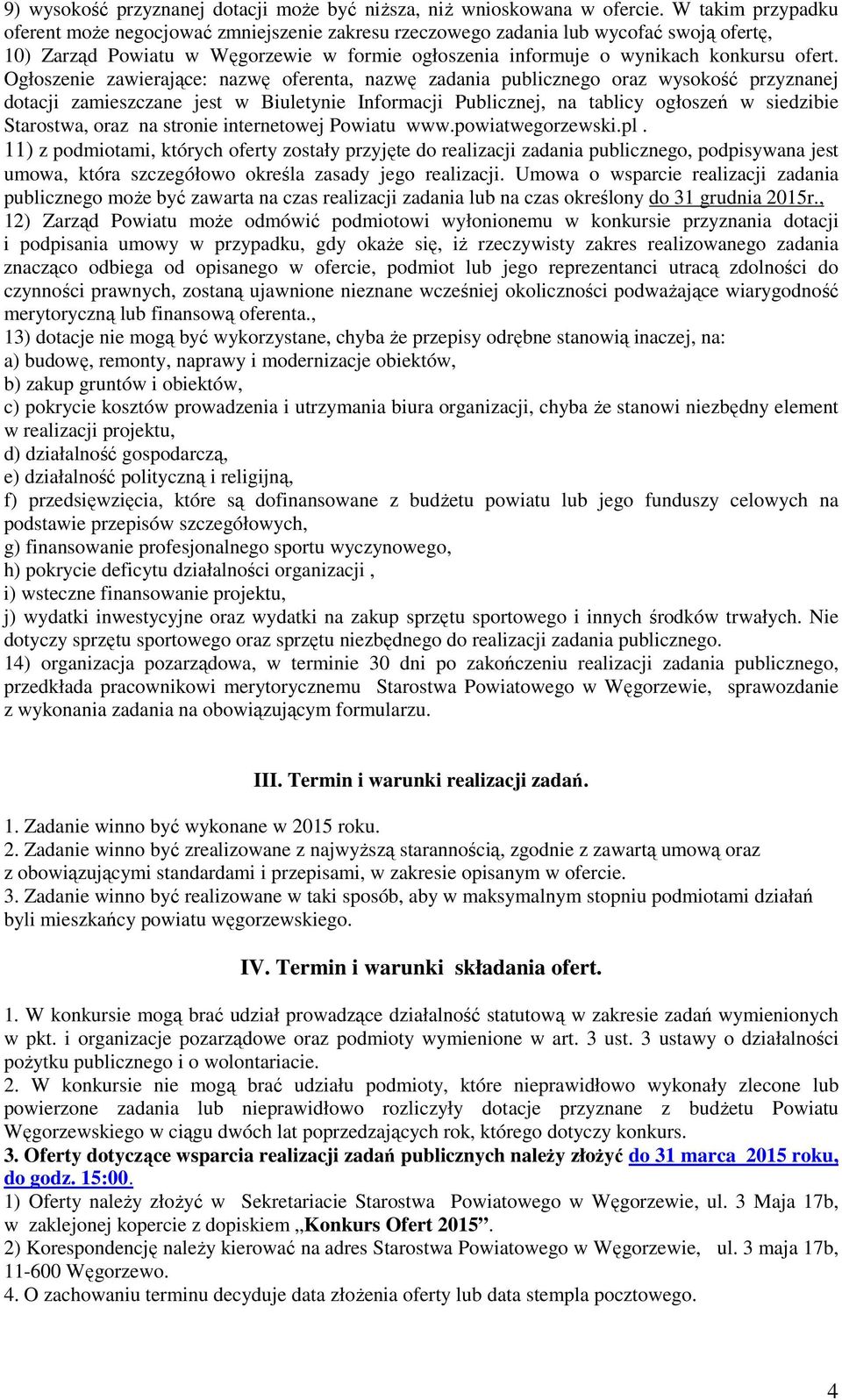 9) wysokość przyznanej dotacji może być niższa, niż wnioskowana w ofercie. W takim przypadku oferent może negocjować zmniejszenie zakresu rzeczowego zadania lub wycofać swoją ofertę,
10) Zarząd Powiatu w Węgorzewie w formie ogłoszenia informuje o wynikach konkursu ofert. Ogłoszenie zawierające: nazwę oferenta, nazwę zadania publicznego oraz wysokość przyznanej dotacji zamieszczane jest w Biuletynie Informacji Publicznej, na tablicy ogłoszeń w siedzibie Starostwa, oraz na stronie internetowej Powiatu www.powiatwegorzewski.pl .
11) z podmiotami, których oferty zostały przyjęte do realizacji zadania publicznego, podpisywana jest umowa, która szczegółowo określa zasady jego realizacji. Umowa o wsparcie realizacji zadania publicznego może być zawarta na czas realizacji zadania lub na czas określony do 31 grudnia 2015r.,
12) Zarząd Powiatu może odmówić podmiotowi wyłonionemu w konkursie przyznania dotacji i podpisania umowy w przypadku, gdy okaże się, iż rzeczywisty zakres realizowanego zadania znacząco odbiega od opisanego w ofercie, podmiot lub jego reprezentanci utracą zdolności do czynności prawnych, zostaną ujawnione nieznane wcześniej okoliczności podważające wiarygodność merytoryczną lub finansową oferenta.,
13) dotacje nie mogą być wykorzystane, chyba że przepisy odrębne stanowią inaczej, na:
a) budowę, remonty, naprawy i modernizacje obiektów,
b) zakup gruntów i obiektów,
c) pokrycie kosztów prowadzenia i utrzymania biura organizacji, chyba że stanowi niezbędny element w realizacji projektu,
d) działalność gospodarczą,
e) działalność polityczną i religijną,
f) przedsięwzięcia, które są dofinansowane z budżetu powiatu lub jego funduszy celowych na podstawie przepisów szczegółowych,
g) finansowanie profesjonalnego sportu wyczynowego,
h) pokrycie deficytu działalności organizacji ,
i) wsteczne finansowanie projektu,
j) wydatki inwestycyjne oraz wydatki na zakup sprzętu sportowego i innych środków trwałych. Nie dotyczy sprzętu sportowego oraz sprzętu niezbędnego do realizacji zadania publicznego.
14) organizacja pozarządowa, w terminie 30 dni po zakończeniu realizacji zadania publicznego, przedkłada pracownikowi merytorycznemu Starostwa Powiatowego w Węgorzewie, sprawozdanie z wykonania zadania na obowiązującym formularzu.

III. Termin i warunki realizacji zadań.

1. Zadanie winno być wykonane w 2015 roku.
2. Zadanie winno być zrealizowane z najwyższą starannością, zgodnie z zawartą umową oraz z obowiązującymi standardami i przepisami, w zakresie opisanym w ofercie.
3. Zadanie winno być realizowane w taki sposób, aby w maksymalnym stopniu podmiotami działań byli mieszkańcy powiatu węgorzewskiego.

IV. Termin i warunki składania ofert.

1. W konkursie mogą brać udział prowadzące działalność statutową w zakresie zadań wymienionych w pkt. i organizacje pozarządowe oraz podmioty wymienione w art. 3 ust. 3 ustawy o działalności pożytku publicznego i o wolontariacie.
2. W konkursie nie mogą brać udziału podmioty, które nieprawidłowo wykonały zlecone lub powierzone zadania lub nieprawidłowo rozliczyły dotacje przyznane z budżetu Powiatu Węgorzewskiego w ciągu dwóch lat poprzedzających rok, którego dotyczy konkurs.
3. Oferty dotyczące wsparcia realizacji zadań publicznych należy złożyć do 31 marca 2015 roku, do godz. 15:00.
1) Oferty należy złożyć w Sekretariacie Starostwa Powiatowego w Węgorzewie, ul. 3 Maja 17b, w zaklejonej kopercie z dopiskiem „Konkurs Ofert 2015”.
2) Korespondencję należy kierować na adres Starostwa Powiatowego w Węgorzewie, ul. 3 maja 17b, 11-600 Węgorzewo.
4. O zachowaniu terminu decyduje data złożenia oferty lub data stempla pocztowego.

4